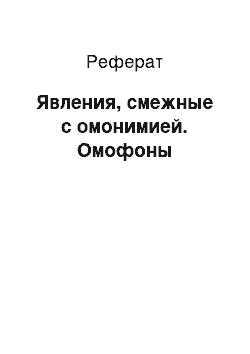 Реферат

Явления, смежные с омонимией. Омофоны